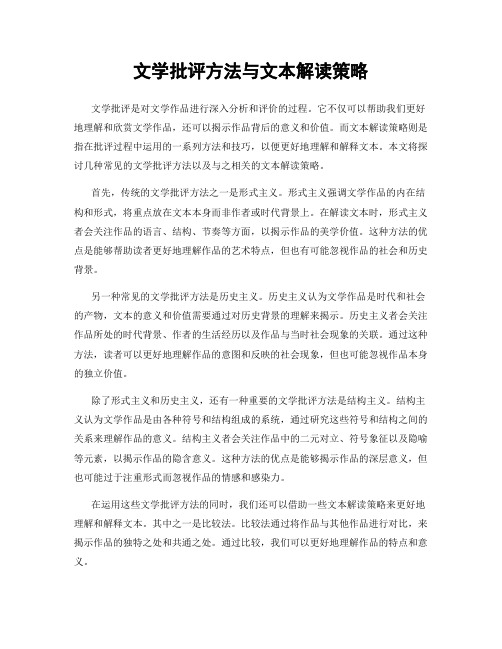 文学批评方法与文本解读策略

文学批评是对文学作品进行深入分析和评价的过程。它不仅可以帮助我们更好地理解和欣赏文学作品，还可以揭示作品背后的意义和价值。而文本解读策略则是指在批评过程中运用的一系列方法和技巧，以便更好地理解和解释文本。本文将探讨几种常见的文学批评方法以及与之相关的文本解读策略。

首先，传统的文学批评方法之一是形式主义。形式主义强调文学作品的内在结构和形式，将重点放在文本本身而非作者或时代背景上。在解读文本时，形式主义者会关注作品的语言、结构、节奏等方面，以揭示作品的美学价值。这种方法的优点是能够帮助读者更好地理解作品的艺术特点，但也有可能忽视作品的社会和历史背景。

另一种常见的文学批评方法是历史主义。历史主义认为文学作品是时代和社会的产物，文本的意义和价值需要通过对历史背景的理解来揭示。历史主义者会关注作品所处的时代背景、作者的生活经历以及作品与当时社会现象的关联。通过这种方法，读者可以更好地理解作品的意图和反映的社会现象，但也可能忽视作品本身的独立价值。

除了形式主义和历史主义，还有一种重要的文学批评方法是结构主义。结构主义认为文学作品是由各种符号和结构组成的系统，通过研究这些符号和结构之间的关系来理解作品的意义。结构主义者会关注作品中的二元对立、符号象征以及隐喻等元素，以揭示作品的隐含意义。这种方法的优点是能够揭示作品的深层意义，但也可能过于注重形式而忽视作品的情感和感染力。

在运用这些文学批评方法的同时，我们还可以借助一些文本解读策略来更好地理解和解释文本。其中之一是比较法。比较法通过将作品与其他作品进行对比，来揭示作品的独特之处和共通之处。通过比较，我们可以更好地理解作品的特点和意义。